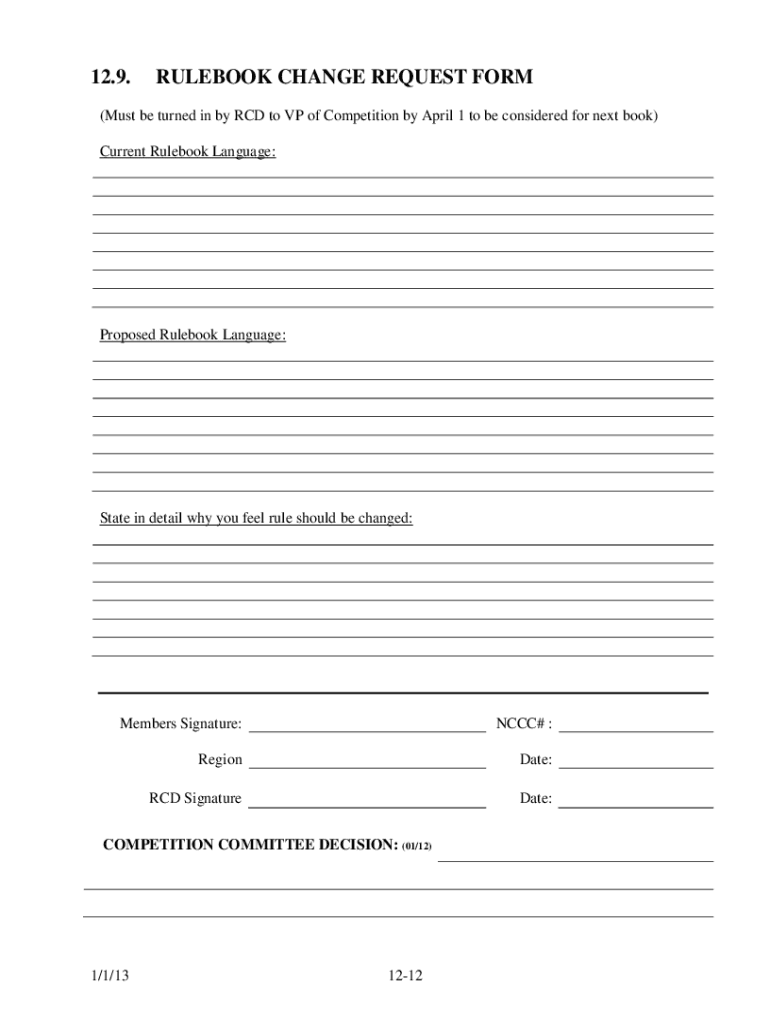 12.9. RULEBOOK CHANGE REQUEST FORM

(Must be turned in by RCD to VP of Competition by April 1 to be considered for next book)

Current Rulebook Language:

Proposed Rulebook Language:

State in detail why you feel rule should be changed:

Members Signature: NCCC# :

Region Date:

RCD Signature Date:

COMPETITION COMMITTEE DECISION: (01/12)

1/1/13 12-12